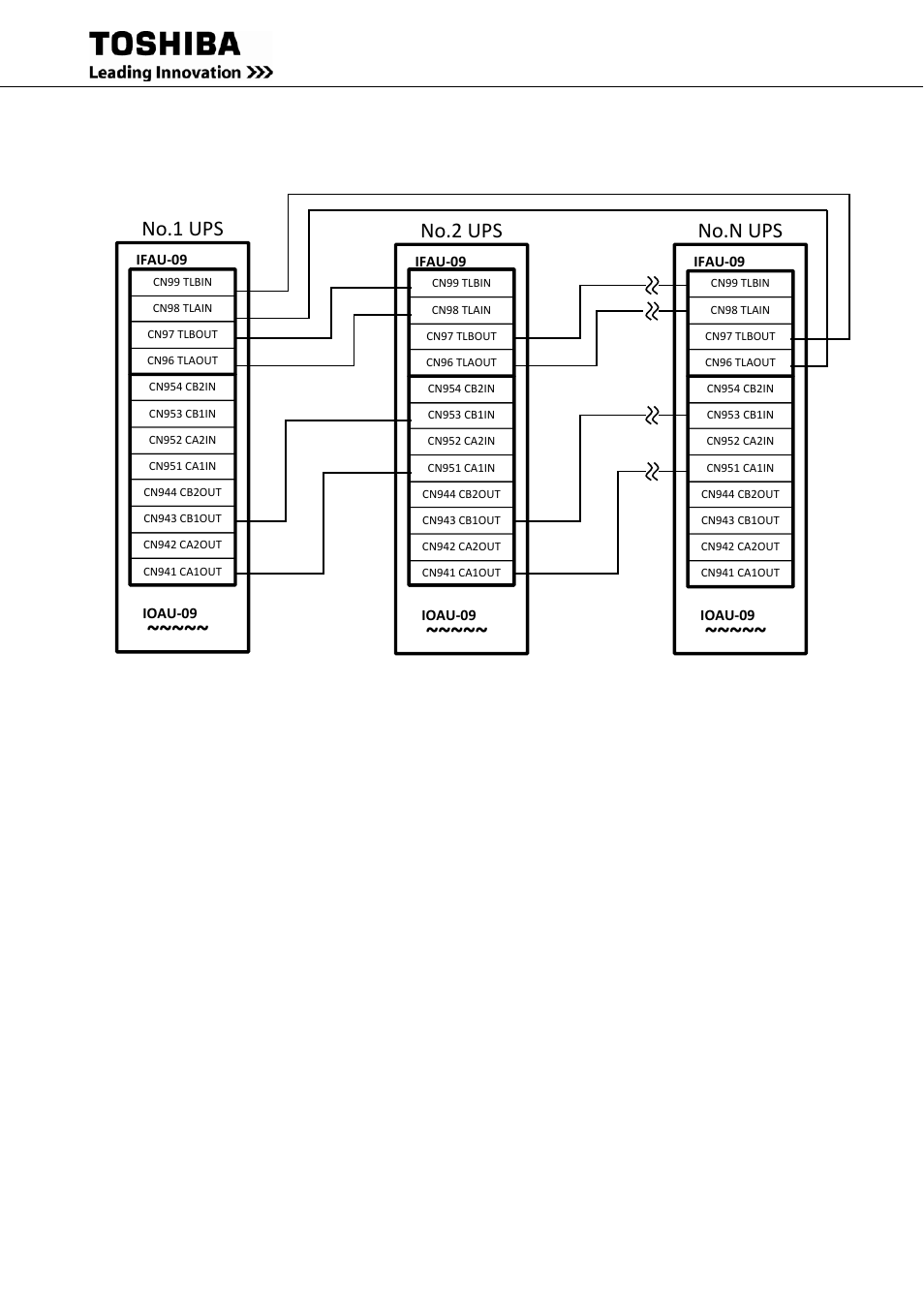 TOSHIBA
Leading Innovation >>>

No.1 UPS

IFAU-09

CN99 TLBIN
CN98 TLAIN
CN97 TLBOUT
CN96 TLAOUT
CN954 CB2IN
CN953 CB1IN
CN952 CA2IN
CN951 CA1IN
CN944 CB2OUT
CN943 CB1OUT
CN942 CA2OUT
CN941 CA1OUT

IOAU-09
~~~~~

No.2 UPS

IFAU-09

CN99 TLBIN
CN98 TLAIN
CN97 TLBOUT
CN96 TLAOUT
CN954 CB2IN
CN953 CB1IN
CN952 CA2IN
CN951 CA1IN
CN944 CB2OUT
CN943 CB1OUT
CN942 CA2OUT
CN941 CA1OUT

IOAU-09
~~~~~

No.N UPS

IFAU-09

CN99 TLBIN
CN98 TLAIN
CN97 TLBOUT
CN96 TLAOUT
CN954 CB2IN
CN953 CB1IN
CN952 CA2IN
CN951 CA1IN
CN944 CB2OUT
CN943 CB1OUT
CN942 CA2OUT
CN941 CA1OUT

IOAU-09
~~~~~